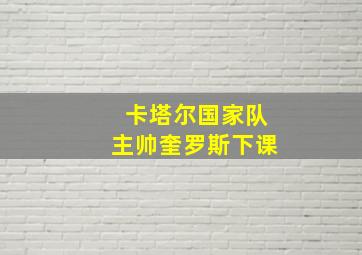 卡塔尔国家队
主帅奎罗斯下课